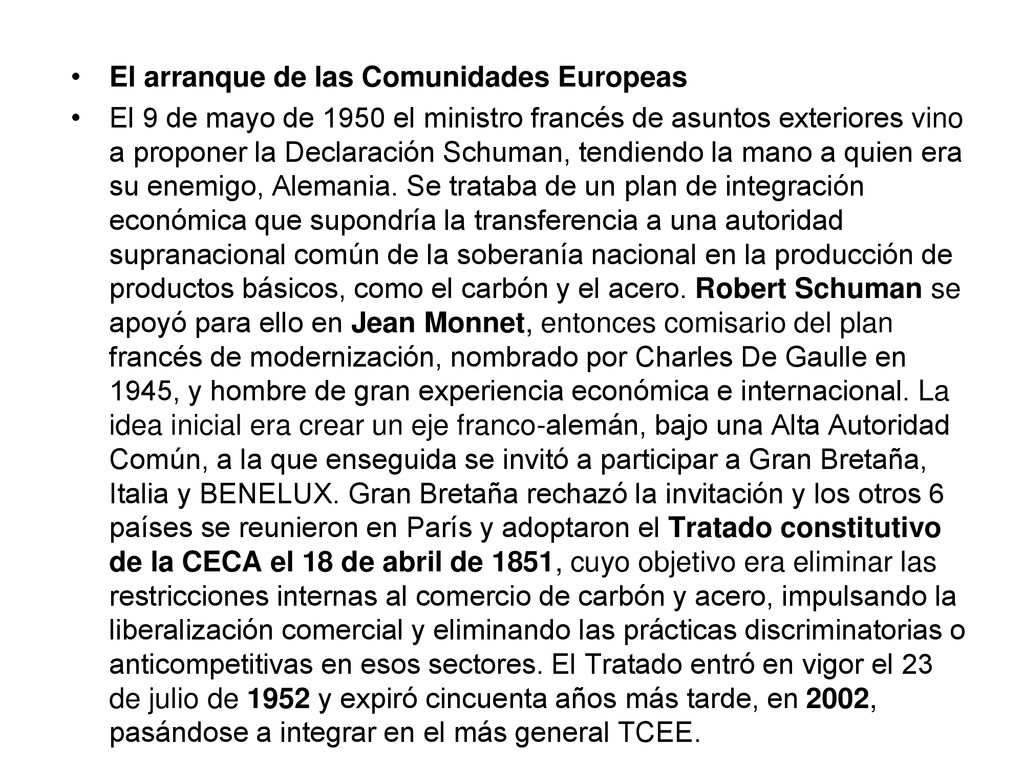 • El arranque de las Comunidades Europeas

• El 9 de mayo de 1950 el ministro francés de asuntos exteriores vino a proponer la Declaración Schuman, tendiendo la mano a quien era su enemigo, Alemania. Se trataba de un plan de integración económica que supondría la transferencia a una autoridad supranacional común de la soberanía nacional en la producción de productos básicos, como el carbón y el acero. Robert Schuman se apoyó para ello en Jean Monnet, entonces comisario del plan francés de modernización, nombrado por Charles De Gaulle en 1945, y hombre de gran experiencia económica e internacional. La idea inicial era crear un eje franco-alemán, bajo una Alta Autoridad Común, a la que enseguida se invitó a participar a Gran Bretaña, Italia y BENELUX. Gran Bretaña rechazó la invitación y los otros 6 países se reunieron en París y adoptaron el Tratado constitutivo de la CECA el 18 de abril de 1851, cuyo objetivo era eliminar las restricciones internas al comercio de carbón y acero, impulsando la liberalización comercial y eliminando las prácticas discriminatorias o anticompetitivas en esos sectores. El Tratado entró en vigor el 23 de julio de 1952 y expiró cincuenta años más tarde, en 2002, pasándose a integrar en el más general TCEE.